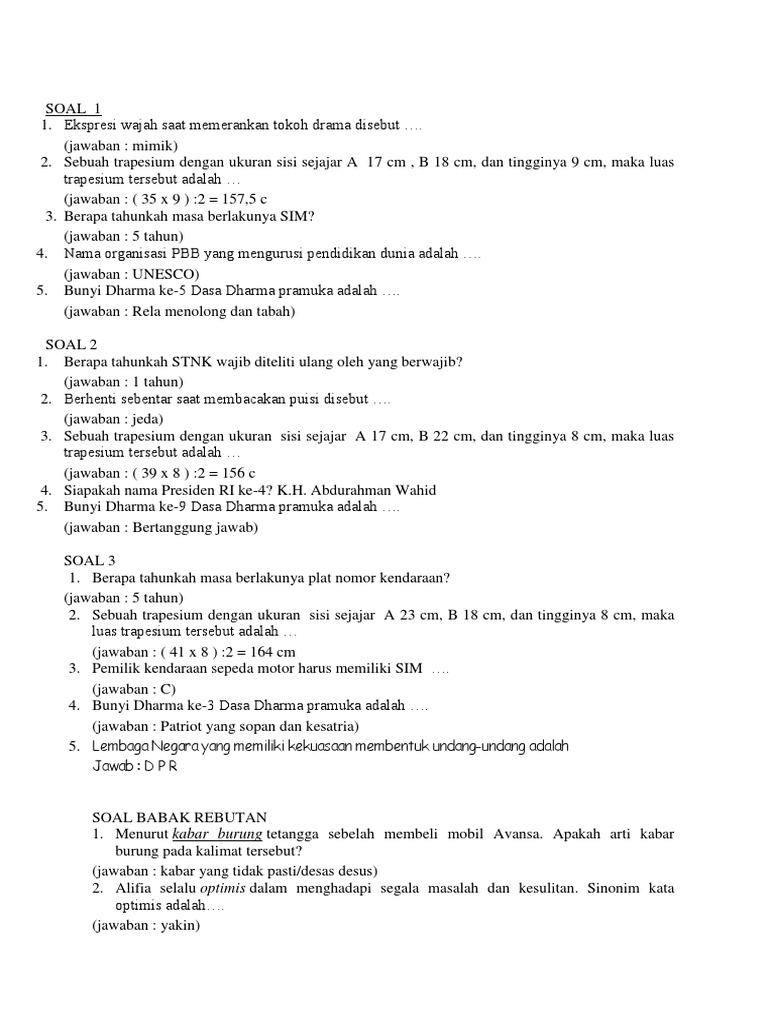 SOAL 1
1. Ekspresi wajah saat memerankan tokoh drama disebut ….
(jawaban : mimik)
2. Sebuah trapesium dengan ukuran sisi sejajar A 17 cm , B 18 cm, dan tingginya 9 cm, maka luas trapesium tersebut adalah …
(jawaban : ( 35 x 9 ) :2 = 157,5 c
3. Berapa tahunkah masa berlakunya SIM?
(jawaban : 5 tahun)
4. Nama organisasi PBB yang mengurusi pendidikan dunia adalah ….
(jawaban : UNESCO)
5. Bunyi Dharma ke-5 Dasa Dharma pramuka adalah ….
(jawaban : Rela menolong dan tabah)

SOAL 2
1. Berapa tahunkah STNK wajib diteliti ulang oleh yang berwajib?
(jawaban : 1 tahun)
2. Berhenti sebentar saat membacakan puisi disebut ….
(jawaban : jeda)
3. Sebuah trapesium dengan ukuran sisi sejajar A 17 cm, B 22 cm, dan tingginya 8 cm, maka luas trapesium tersebut adalah …
(jawaban : ( 39 x 8 ) :2 = 156 c
4. Siapakah nama Presiden RI ke-4? K.H. Abdurahman Wahid
5. Bunyi Dharma ke-9 Dasa Dharma pramuka adalah ….
(jawaban : Bertanggung jawab)

SOAL 3
1. Berapa tahunkah masa berlakunya plat nomor kendaraan?
(jawaban : 5 tahun)
2. Sebuah trapesium dengan ukuran sisi sejajar A 23 cm, B 18 cm, dan tingginya 8 cm, maka luas trapesium tersebut adalah …
(jawaban : ( 41 x 8 ) :2 = 164 cm
3. Pemilik kendaraan sepeda motor harus memiliki SIM ….
(jawaban : C)
4. Bunyi Dharma ke-3 Dasa Dharma pramuka adalah ….
(jawaban : Patriot yang sopan dan kesatria)
5. Lembaga Negara yang memiliki kekuasaan membentuk undang-undang adalah
Jawab : D P R

SOAL BABAK REBUTAN
1. Menurut kabar burung tetangga sebelah membeli mobil Avansa. Apakah arti kabar burung pada kalimat tersebut?
(jawaban : kabar yang tidak pasti/desas desus)
2. Alifia selalu optimis dalam menghadapi segala masalah dan kesulitan. Sinonim kata optimis adalah….
(jawaban : yakin)